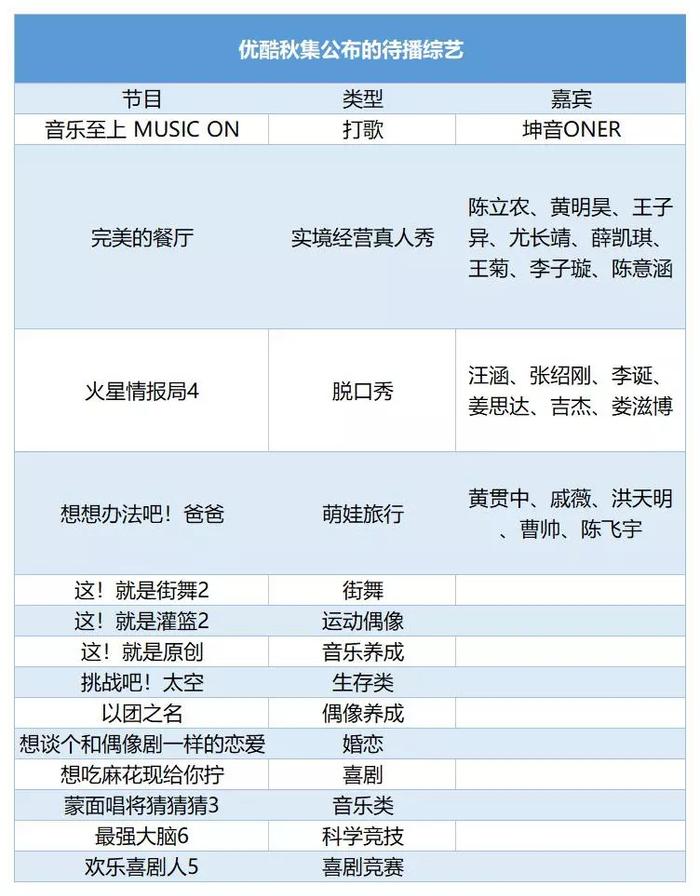 优酷秋集公布的待播综艺

| 节目 | 类型 | 嘉宾 |
|---|---|---|
| 音乐至上 MUSIC ON | 打歌 | 坤音ONER |
| 完美的餐厅 | 实境经营真人秀 | 陈立农、黄明昊、王子异、尤长靖、薛凯琪、王菊、李子璇、陈意涵 |
| 火星情报局4 | 脱口秀 | 汪涵、张绍刚、李诞、姜思达、吉杰、娄滋博 |
| 想想办法吧！爸爸 | 萌娃旅行 | 黄贯中、戚薇、洪天明、曹帅、陈飞宇 |
| 这！就是街舞2 | 街舞 | |
| 这！就是灌篮2 | 运动偶像 | |
| 这！就是原创 | 音乐养成 | |
| 挑战吧！太空 | 生存类 | |
| 以团之名 | 偶像养成 | |
| 想谈个和偶像剧一样的恋爱 | 婚恋 | |
| 想吃麻花现给你拧 | 喜剧 | |
| 蒙面唱将猜猜猜3 | 音乐类 | |
| 最强大脑6 | 科学竞技 | |
| 欢乐喜剧人5 | 喜剧竞赛 | |